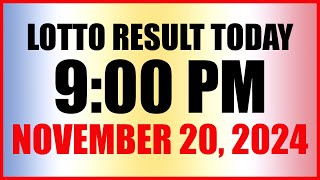 LOTTO RESULT TODAY
9:00 PM
NOVEMBER 20, 2024